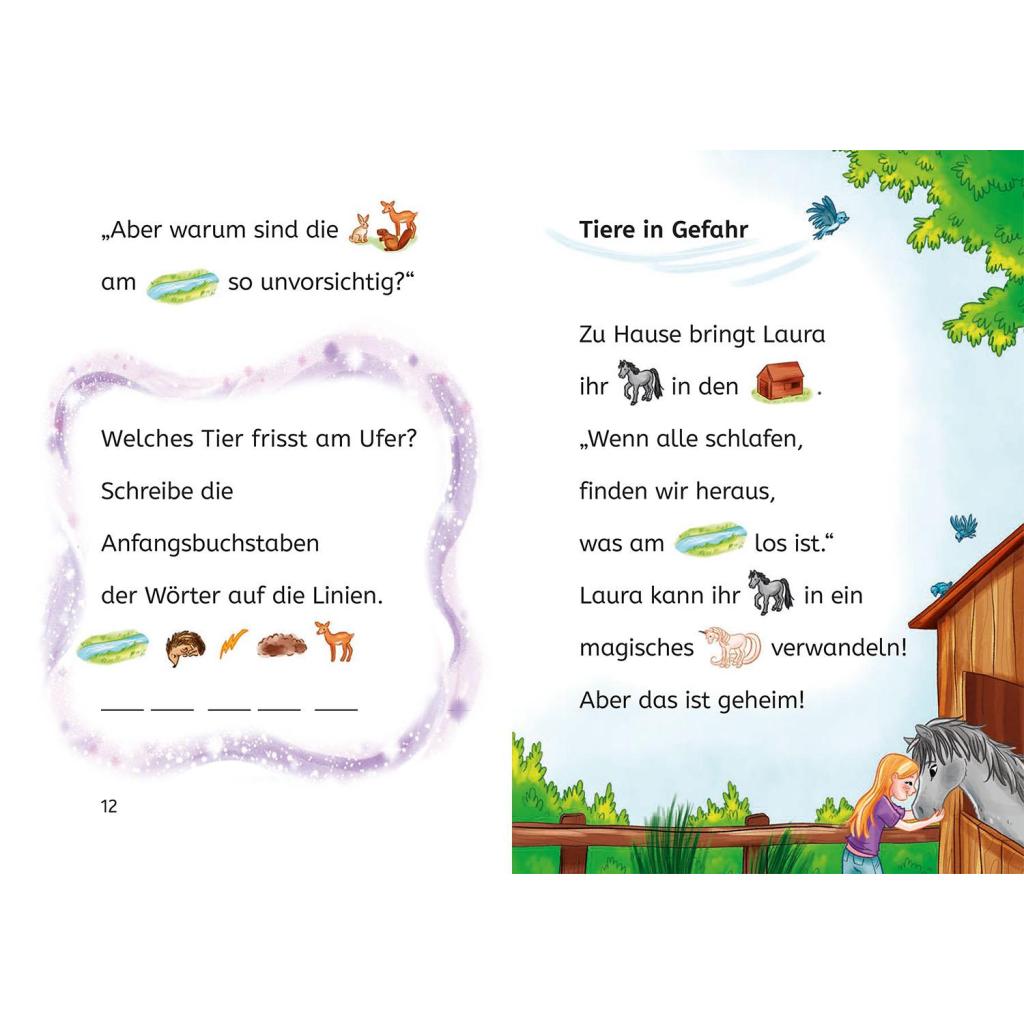 „Aber warum sind die

am so unvorsichtig?“

Welches Tier frisst am Ufer?

Schreibe die

Anfangsbuchstaben

der Wörter auf die Linien.

___ ___ ___ ___ ___

12

Tiere in Gefahr

Zu Hause bringt Laura

ihr in den .

„Wenn alle schlafen,

finden wir heraus,

was am los ist.“

Laura kann ihr in ein

magisches verwandeln!

Aber das ist geheim!